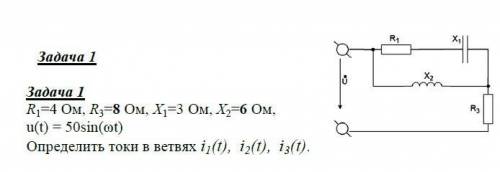 Задача 1

Задача 1
$R_1$=4 Ом, $R_3$=8 Ом, $X_1$=3 Ом, $X_2$=6 Ом,
u(t) = 50sin(ωt)
Определить токи в ветвях $i_1(t)$, $i_2(t)$, $i_3(t)$.

$R_1$
$X_1$
$X_2$
$\dot{U}$
$R_3$